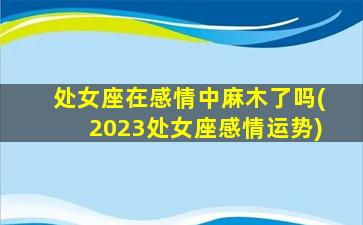 处女座在感情中麻木了吗(2023处女座感情运势)